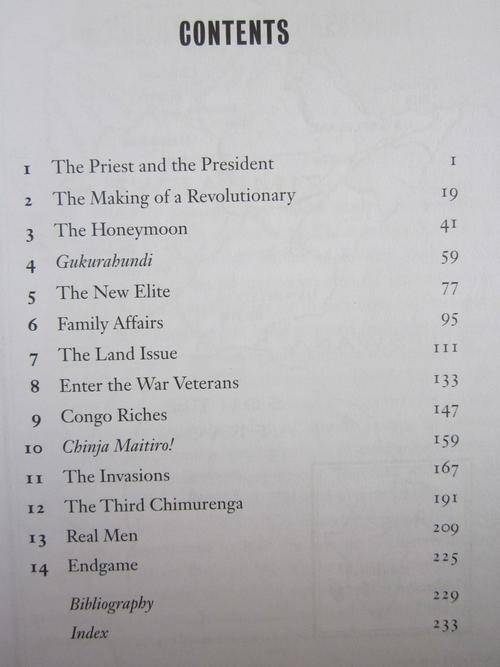 CONTENTS

1 The Priest and the President 1
2 The Making of a Revolutionary 19
3 The Honeymoon 41
4 Gukurahundi 59
5 The New Elite 77
6 Family Affairs 95
7 The Land Issue 111
8 Enter the War Veterans 133
9 Congo Riches 147
10 Chinja Maitiro! 159
11 The Invasions 167
12 The Third Chimurenga 191
13 Real Men 209
14 Endgame 225
Bibliography 229
Index 233